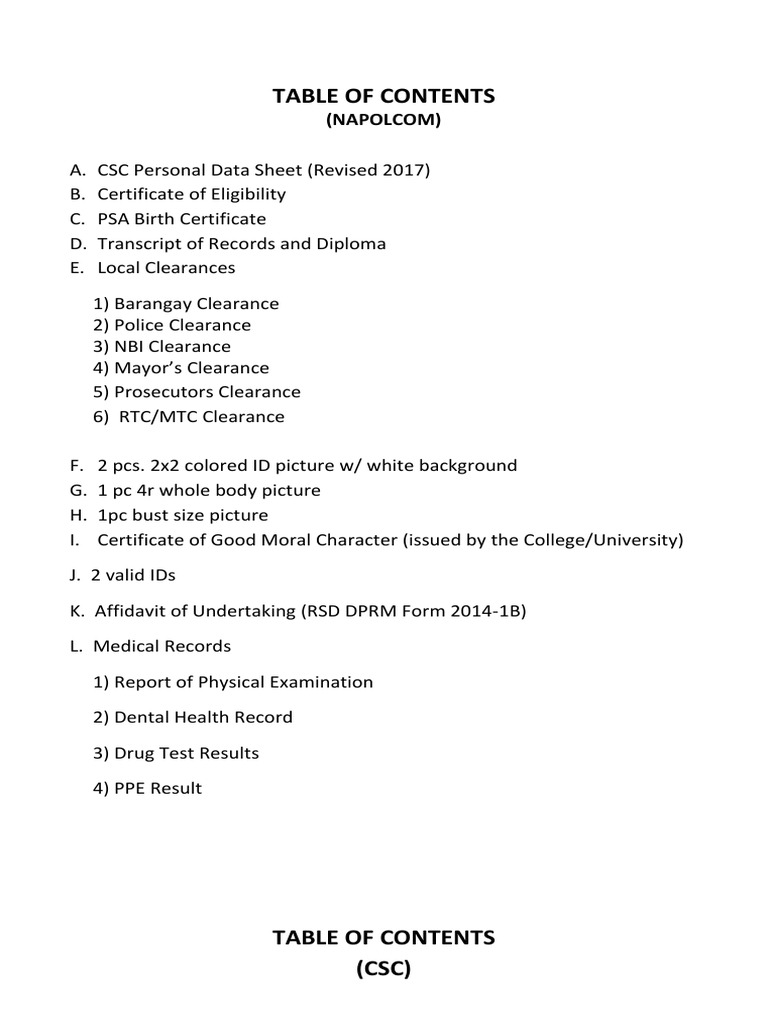 TABLE OF CONTENTS
(NAPOLCOM)

A. CSC Personal Data Sheet (Revised 2017)
B. Certificate of Eligibility
C. PSA Birth Certificate
D. Transcript of Records and Diploma
E. Local Clearances

1) Barangay Clearance
2) Police Clearance
3) NBI Clearance
4) Mayor's Clearance
5) Prosecutors Clearance
6) RTC/MTC Clearance

F. 2 pcs. 2x2 colored ID picture w/ white background
G. 1 pc 4r whole body picture
H. 1pc bust size picture
I. Certificate of Good Moral Character (issued by the College/University)

J. 2 valid IDs

K. Affidavit of Undertaking (RSD DPRM Form 2014-1B)

L. Medical Records

1) Report of Physical Examination

2) Dental Health Record

3) Drug Test Results

4) PPE Result

TABLE OF CONTENTS
(CSC)